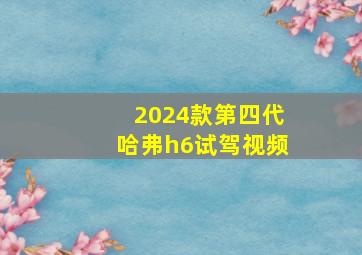 2024款第四代
哈弗h6试驾视频